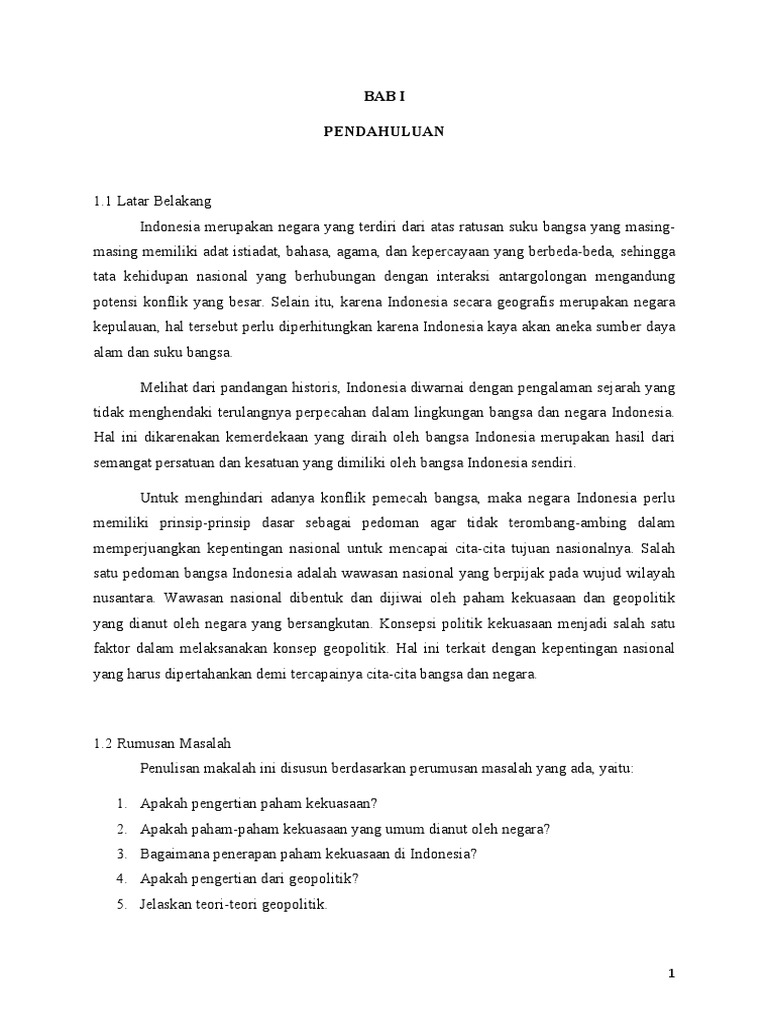 BAB I

PENDAHULUAN

1.1 Latar Belakang

Indonesia merupakan negara yang terdiri dari atas ratusan suku bangsa yang masing-masing memiliki adat istiadat, bahasa, agama, dan kepercayaan yang berbeda-beda, sehingga tata kehidupan nasional yang berhubungan dengan interaksi antargolongan mengandung potensi konflik yang besar. Selain itu, karena Indonesia secara geografis merupakan negara kepulauan, hal tersebut perlu diperhitungkan karena Indonesia kaya akan aneka sumber daya alam dan suku bangsa.

Melihat dari pandangan historis, Indonesia diwarnai dengan pengalaman sejarah yang tidak menghendaki terulangnya perpecahan dalam lingkungan bangsa dan negara Indonesia. Hal ini dikarenakan kemerdekaan yang diraih oleh bangsa Indonesia merupakan hasil dari semangat persatuan dan kesatuan yang dimiliki oleh bangsa Indonesia sendiri.

Untuk menghindari adanya konflik pemecah bangsa, maka negara Indonesia perlu memiliki prinsip-prinsip dasar sebagai pedoman agar tidak terombang-ambing dalam memperjuangkan kepentingan nasional untuk mencapai cita-cita tujuan nasionalnya. Salah satu pedoman bangsa Indonesia adalah wawasan nasional yang berpijak pada wujud wilayah nusantara. Wawasan nasional dibentuk dan dijiwai oleh paham kekuasaan dan geopolitik yang dianut oleh negara yang bersangkutan. Konsepsi politik kekuasaan menjadi salah satu faktor dalam melaksanakan konsep geopolitik. Hal ini terkait dengan kepentingan nasional yang harus dipertahankan demi tercapainya cita-cita bangsa dan negara.

1.2 Rumusan Masalah

Penulisan makalah ini disusun berdasarkan perumusan masalah yang ada, yaitu:

1. Apakah pengertian paham kekuasaan?
2. Apakah paham-paham kekuasaan yang umum dianut oleh negara?
3. Bagaimana penerapan paham kekuasaan di Indonesia?
4. Apakah pengertian dari geopolitik?
5. Jelaskan teori-teori geopolitik.

1